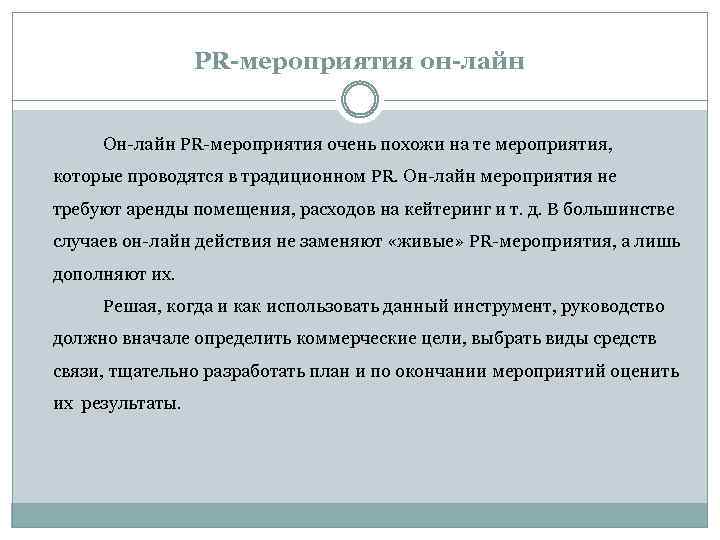 PR-мероприятия он-лайн

Он-лайн PR-мероприятия очень похожи на те мероприятия, которые проводятся в традиционном PR. Он-лайн мероприятия не требуют аренды помещения, расходов на кейтеринг и т. д. В большинстве случаев он-лайн действия не заменяют «живые» PR-мероприятия, а лишь дополняют их.

Решая, когда и как использовать данный инструмент, руководство должно вначале определить коммерческие цели, выбрать виды средств связи, тщательно разработать план и по окончании мероприятий оценить их результаты.